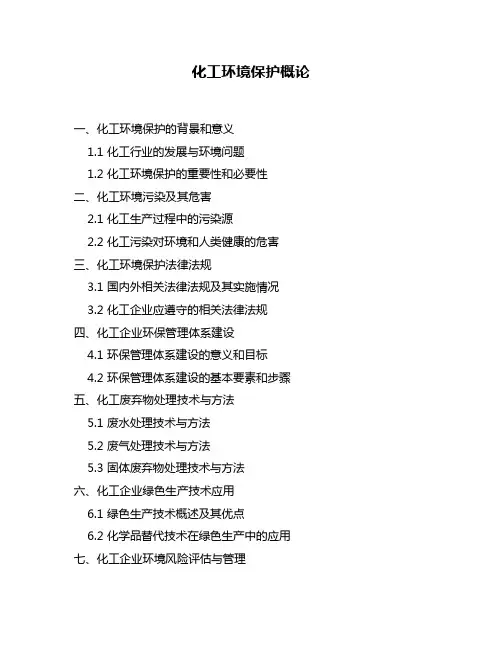 化工环境保护概论

一、化工环境保护的背景和意义

1.1 化工行业的发展与环境问题

1.2 化工环境保护的重要性和必要性

二、化工环境污染及其危害

2.1 化工生产过程中的污染源

2.2 化工污染对环境和人类健康的危害

三、化工环境保护法律法规

3.1 国内外相关法律法规及其实施情况

3.2 化工企业应遵守的相关法律法规

四、化工企业环保管理体系建设

4.1 环保管理体系建设的意义和目标

4.2 环保管理体系建设的基本要素和步骤

五、化工废弃物处理技术与方法

5.1 废水处理技术与方法

5.2 废气处理技术与方法

5.3 固体废弃物处理技术与方法

六、化工企业绿色生产技术应用

6.1 绿色生产技术概述及其优点

6.2 化学品替代技术在绿色生产中的应用

七、化工企业环境风险评估与管理